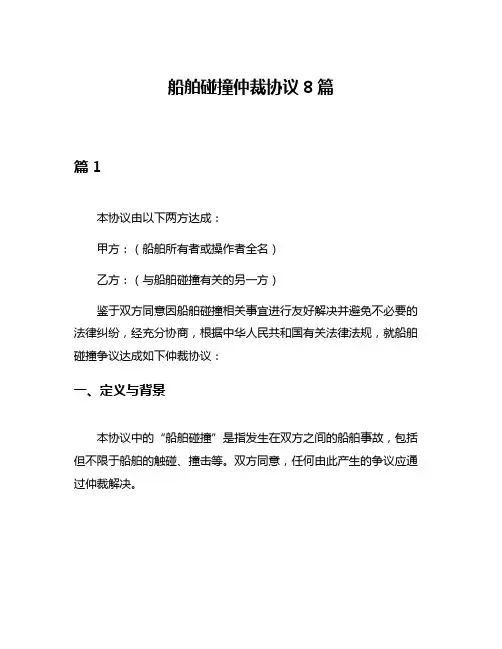 船舶碰撞仲裁协议 8 篇

篇 1

本协议由以下两方达成：

甲方：（船舶所有者或操作者全名）

乙方：（与船舶碰撞有关的另一方）

鉴于双方同意因船舶碰撞相关事宜进行友好解决并避免不必要的法律纠纷，经充分协商，根据中华人民共和国有关法律法规，就船舶碰撞争议达成如下仲裁协议：

一、定义与背景

本协议中的“船舶碰撞”是指发生在双方之间的船舶事故，包括但不限于船舶的触碰、撞击等。双方同意，任何由此产生的争议应通过仲裁解决。